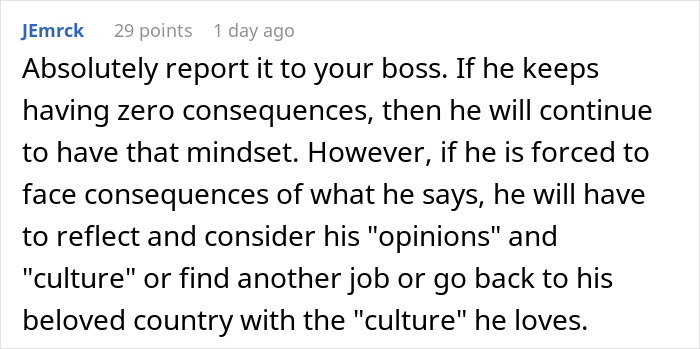 JEmrck 29 points 1 day ago

Absolutely report it to your boss. If he keeps having zero consequences, then he will continue to have that mindset. However, if he is forced to face consequences of what he says, he will have to reflect and consider his "opinions" and "culture" or find another job or go back to his beloved country with the "culture" he loves.